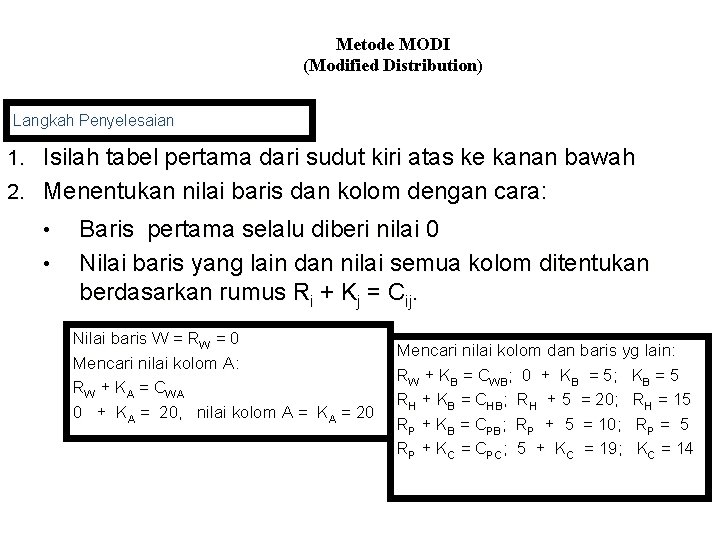 Metode MODI
(Modified Distribution)

Langkah Penyelesaian

1. Isilah tabel pertama dari sudut kiri atas ke kanan bawah
2. Menentukan nilai baris dan kolom dengan cara:
• Baris pertama selalu diberi nilai 0
• Nilai baris yang lain dan nilai semua kolom ditentukan berdasarkan rumus $R_i + K_j = C_{ij}$.

Nilai baris W = $R_W = 0$
Mencari nilai kolom A:
$R_W + K_A = C_{WA}$
$0 + K_A = 20$, nilai kolom A = $K_A = 20$

Mencari nilai kolom dan baris yg lain:
$R_W + K_B = C_{WB}$; $0 + K_B = 5$; $K_B = 5$
$R_H + K_B = C_{HB}$; $R_H + 5 = 20$; $R_H = 15$
$R_P + K_B = C_{PB}$; $R_P + 5 = 10$; $R_P = 5$
$R_P + K_C = C_{PC}$; $5 + K_C = 19$; $K_C = 14$